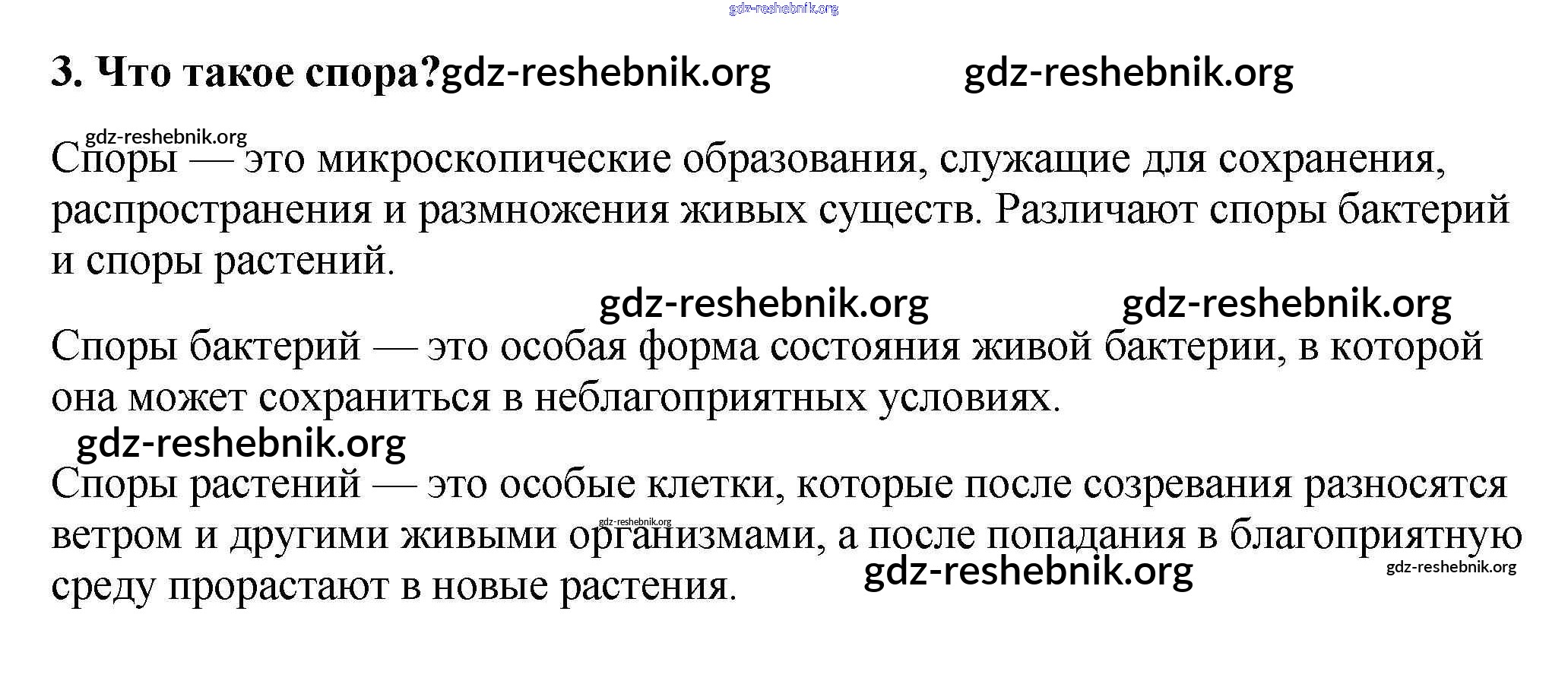 3. Что такое спора?

Споры — это микроскопические образования, служащие для сохранения, распространения и размножения живых существ. Различают споры бактерий и споры растений.

Споры бактерий — это особая форма состояния живой бактерии, в которой она может сохраниться в неблагоприятных условиях.

Споры растений — это особые клетки, которые после созревания разносятся ветром и другими живыми организмами, а после попадания в благоприятную среду прорастают в новые растения.

gdz-reshebnik.org